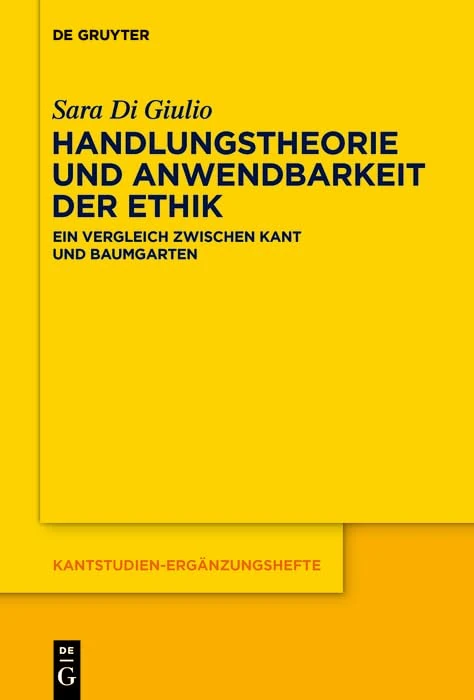 DE GRUYTER

Sara Di Giulio
HANDLUNGSTHEORIE UND ANWENDBARKEIT DER ETHIK

EIN VERGLEICH ZWISCHEN KANT UND BAUMGARTEN

KANTSTUDIEN-ERGÄNZUNGSHEFTE

DE G